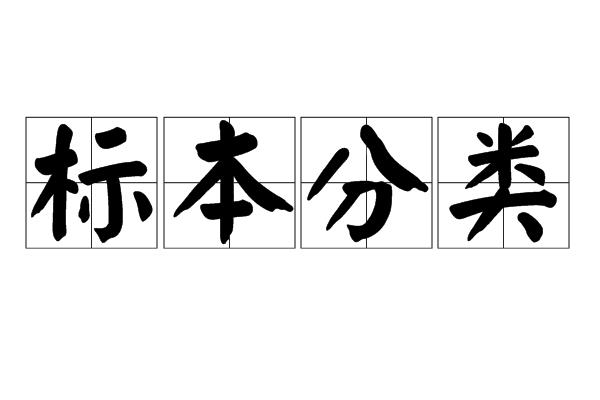 标本分类